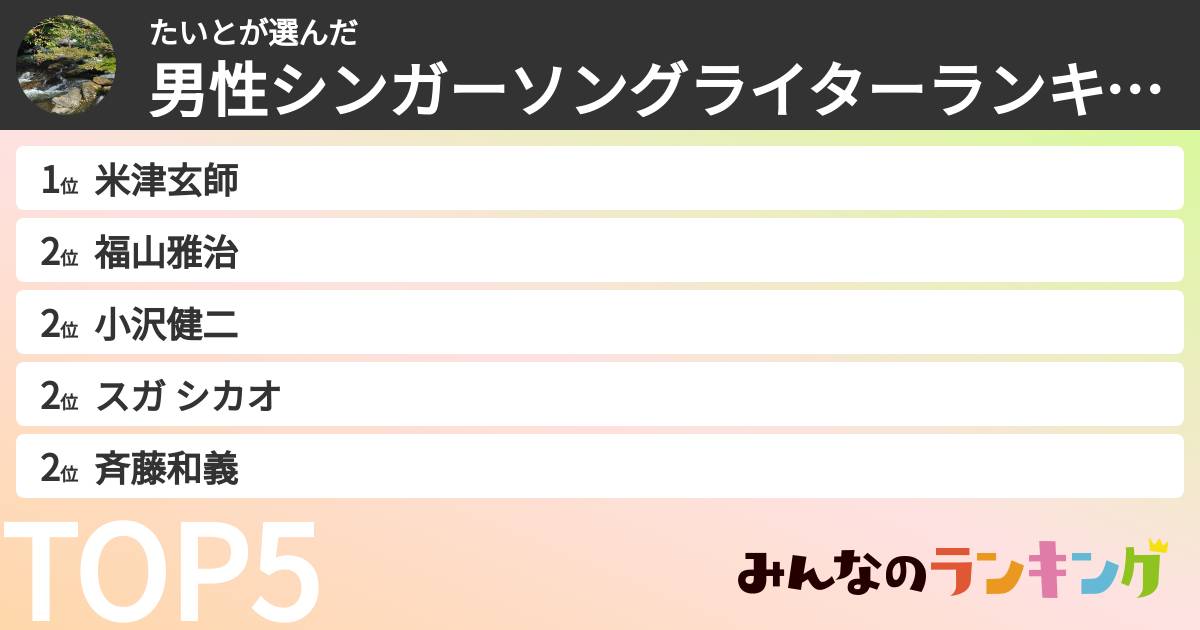 たいとが選んだ
男性シンガーソングライターランキ…

1位 米津玄師
2位 福山雅治
2位 小沢健二
2位 スガ シカオ
2位 斉藤和義

TOP5

みんなのランキング